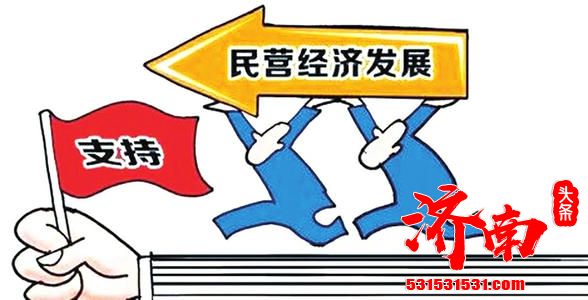 民营经济发展

支持

济南

头条

531531531.com